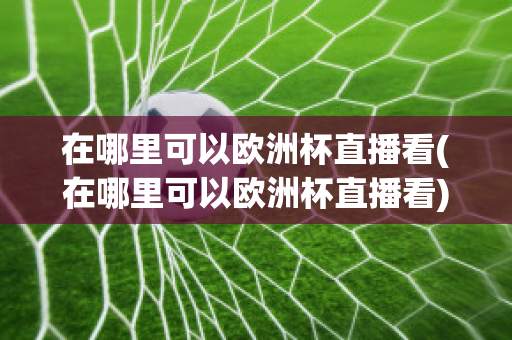 在哪里可以欧洲杯直播看(在哪里可以欧洲杯直播看)